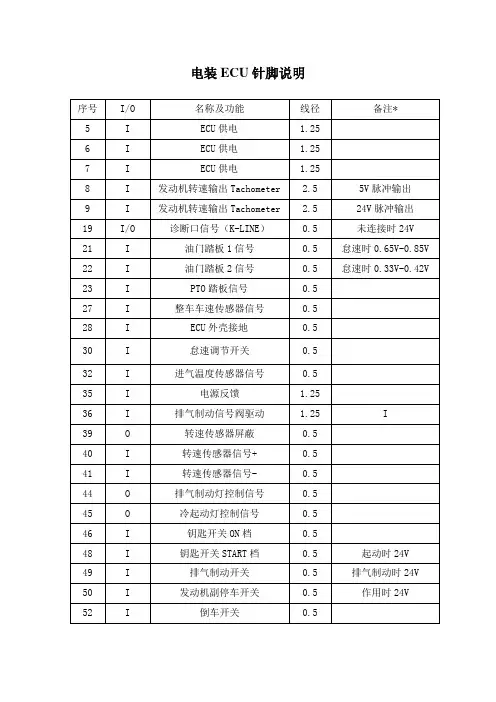 电装 ECU 针脚说明

| 序号 | I/O | 名称及功能 | 线径 | 备注* |
|---|---|---|---|---|
| 5 | I | ECU 供电 | 1.25 | |
| 6 | I | ECU 供电 | 1.25 | |
| 7 | I | ECU 供电 | 1.25 | |
| 8 | I | 发动机转速输出 Tachometer | 2.5 | 5V 脉冲输出 |
| 9 | I | 发动机转速输出 Tachometer | 2.5 | 24V 脉冲输出 |
| 19 | I/O | 诊断口信号（K-LINE） | 0.5 | 未连接时 24V |
| 21 | I | 油门踏板 1 信号 | 0.5 | 怠速时 0.65V-0.85V |
| 22 | I | 油门踏板 2 信号 | 0.5 | 怠速时 0.33V-0.42V |
| 23 | I | PTO 踏板信号 | 0.5 | |
| 27 | I | 整车车速传感器信号 | 0.5 | |
| 28 | I | ECU 外壳接地 | 0.5 | |
| 30 | I | 怠速调节开关 | 0.5 | |
| 32 | I | 进气温度传感器信号 | 0.5 | |
| 35 | I | 电源反馈 | 1.25 | |
| 36 | I | 排气制动信号阀驱动 | 1.25 | I |
| 39 | O | 转速传感器屏蔽 | 0.5 | |
| 40 | I | 转速传感器信号+ | 0.5 | |
| 41 | I | 转速传感器信号- | 0.5 | |
| 44 | O | 排气制动灯控制信号 | 0.5 | |
| 45 | O | 冷起动灯控制信号 | 0.5 | |
| 46 | I | 钥匙开关 ON 档 | 0.5 | |
| 48 | I | 钥匙开关 START 档 | 0.5 | 起动时 24V |
| 49 | I | 排气制动开关 | 0.5 | 排气制动时 24V |
| 50 | I | 发动机副停车开关 | 0.5 | 作用时 24V |
| 52 | I | 倒车开关 | 0.5 | |